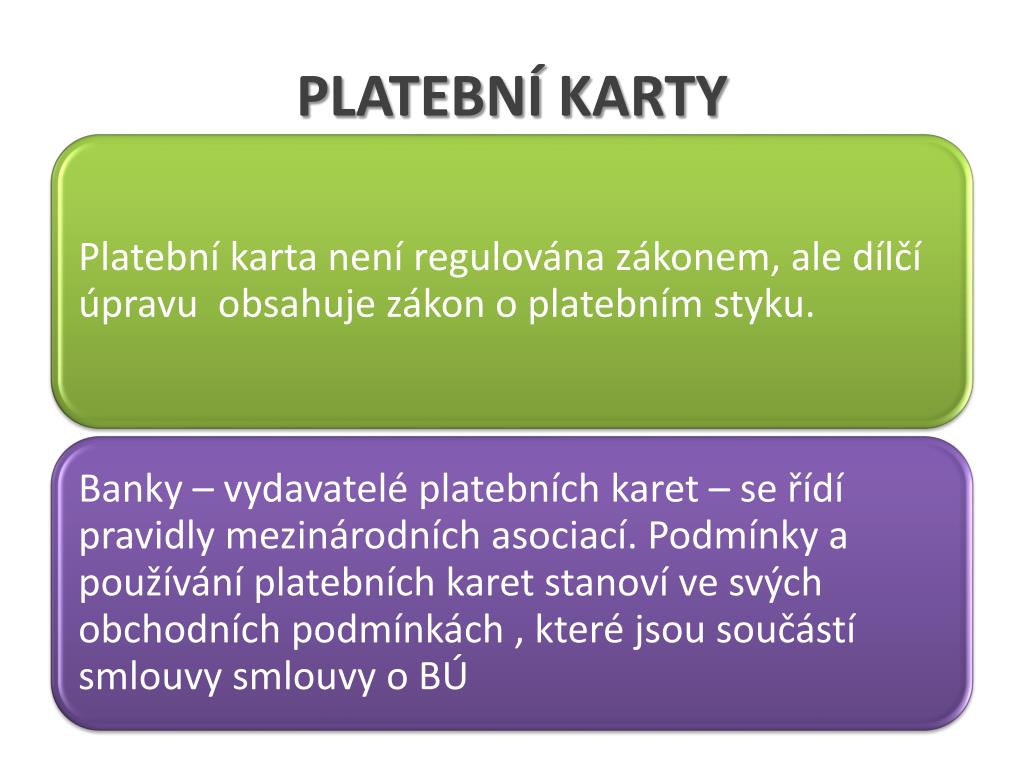 PLATEBNÍ KARTY

Platební karta není regulována zákonem, ale dílčí úpravu  obsahuje zákon o platebním styku.

Banky – vydavatelé platebních karet – se řídí pravidly mezinárodních asociací. Podmínky a používání platebních karet stanoví ve svých obchodních podmínkách , které jsou součástí smlouvy smlouvy o BÚ